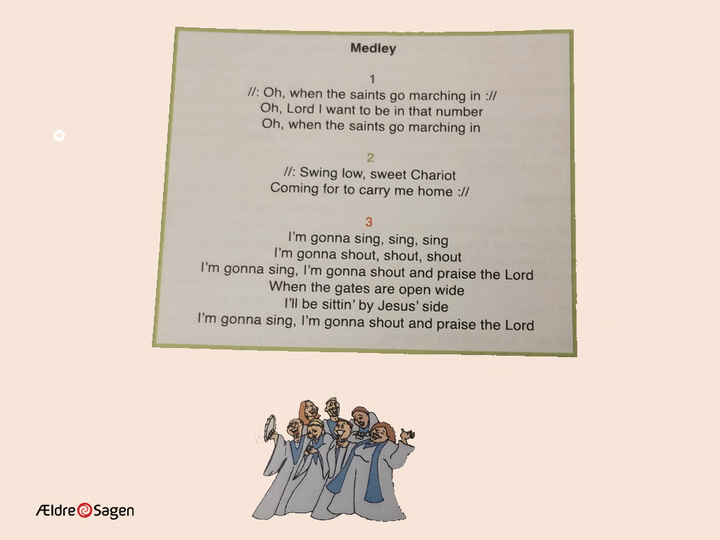 Medley

1
//: Oh, when the saints go marching in ://
Oh, Lord I want to be in that number
Oh, when the saints go marching in

2
//: Swing low, sweet Chariot
Coming for to carry me home ://

3
I'm gonna sing, sing, sing
I'm gonna shout, shout, shout
I'm gonna sing, I'm gonna shout and praise the Lord
When the gates are open wide
I'll be sittin' by Jesus' side
I'm gonna sing, I'm gonna shout and praise the Lord

Ældre Sagen